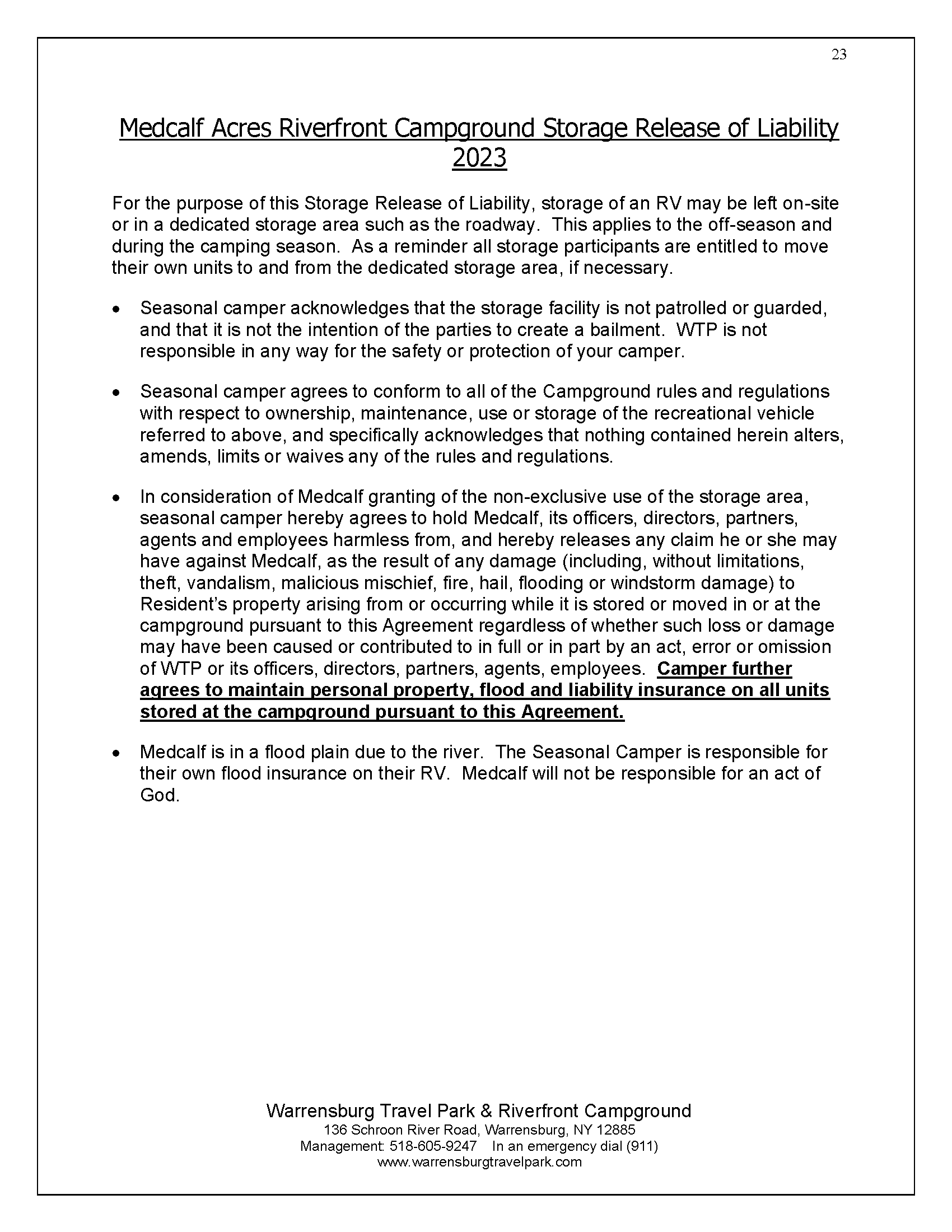 23

Medcalf Acres Riverfront Campground Storage Release of Liability 2023

For the purpose of this Storage Release of Liability, storage of an RV may be left on-site or in a dedicated storage area such as the roadway. This applies to the off-season and during the camping season. As a reminder all storage participants are entitled to move their own units to and from the dedicated storage area, if necessary.

• Seasonal camper acknowledges that the storage facility is not patrolled or guarded, and that it is not the intention of the parties to create a bailment. WTP is not responsible in any way for the safety or protection of your camper.

• Seasonal camper agrees to conform to all of the Campground rules and regulations with respect to ownership, maintenance, use or storage of the recreational vehicle referred to above, and specifically acknowledges that nothing contained herein alters, amends, limits or waives any of the rules and regulations.

• In consideration of Medcalf granting of the non-exclusive use of the storage area, seasonal camper hereby agrees to hold Medcalf, its officers, directors, partners, agents and employees harmless from, and hereby releases any claim he or she may have against Medcalf, as the result of any damage (including, without limitations, theft, vandalism, malicious mischief, fire, hail, flooding or windstorm damage) to Resident's property arising from or occurring while it is stored or moved in or at the campground pursuant to this Agreement regardless of whether such loss or damage may have been caused or contributed to in full or in part by an act, error or omission of WTP or its officers, directors, partners, agents, employees. Camper further agrees to maintain personal property, flood and liability insurance on all units stored at the campground pursuant to this Agreement.

• Medcalf is in a flood plain due to the river. The Seasonal Camper is responsible for their own flood insurance on their RV. Medcalf will not be responsible for an act of God.

Warrensburg Travel Park & Riverfront Campground
136 Schroon River Road, Warrensburg, NY 12885
Management: 518-605-9247 In an emergency dial (911)
www.warrensburgtravelpark.com